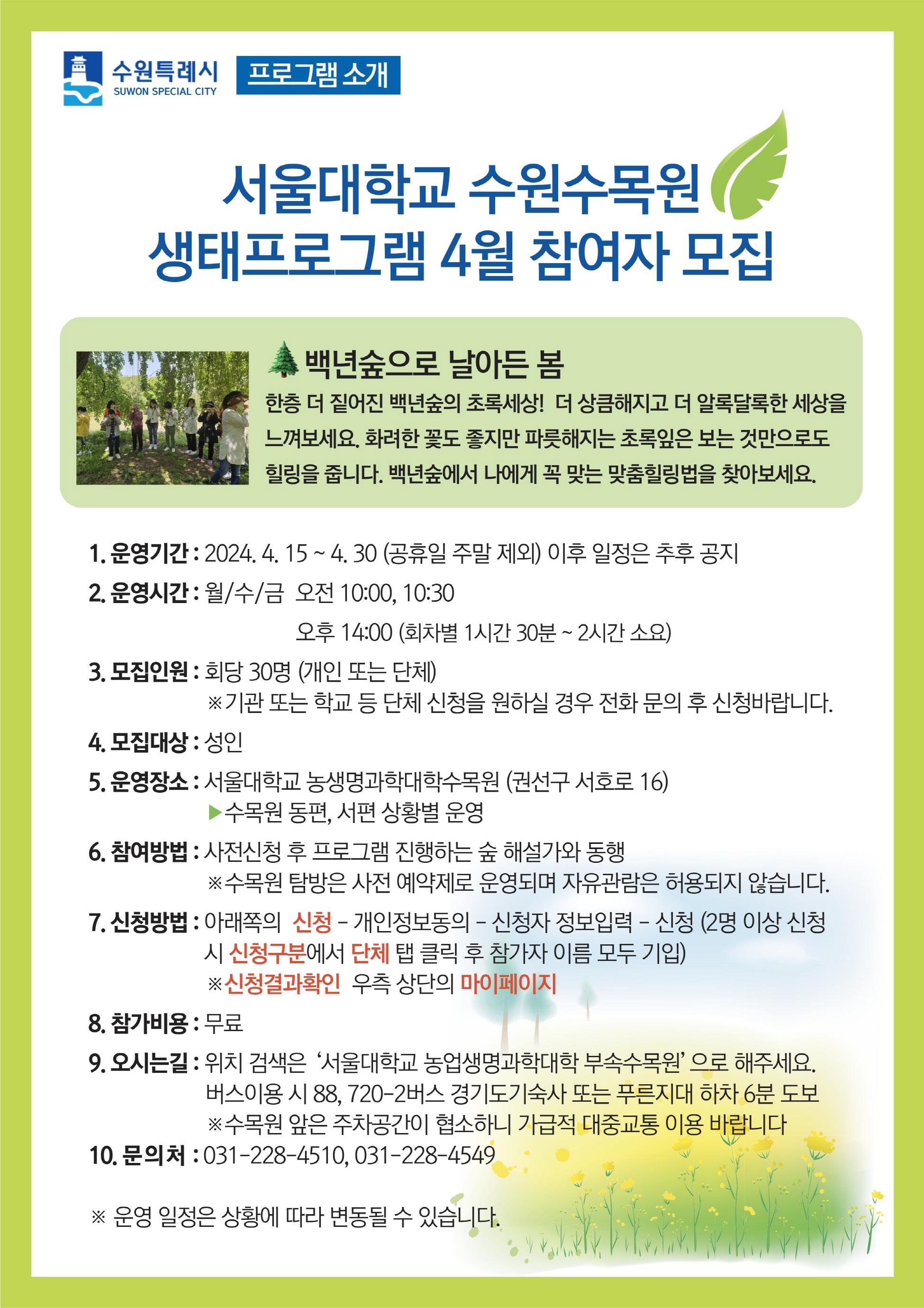 수원특례시
SUWON SPECIAL CITY

프로그램 소개

서울대학교 수원수목원
생태프로그램 4월 참여자 모집

백년숲으로 날아든 봄

한층 더 짙어진 백년숲의 초록세상! 더 상큼해지고 더 알록달록한 세상을 느껴보세요. 화려한 꽃도 좋지만 파릇해지는 초록잎은 보는 것만으로도 힐링을 줍니다. 백년숲에서 나에게 꼭 맞는 맞춤힐링법을 찾아보세요.

1. 운영기간 : 2024. 4. 15 ~ 4. 30 (공휴일 주말 제외) 이후 일정은 추후 공지

2. 운영시간 : 월/수/금 오전 10:00, 10:30
오후 14:00 (회차별 1시간 30분 ~ 2시간 소요)

3. 모집인원 : 회당 30명 (개인 또는 단체)
※기관 또는 학교 등 단체 신청을 원하실 경우 전화 문의 후 신청바랍니다.

4. 모집대상 : 성인

5. 운영장소 : 서울대학교 농생명과학대학수목원 (권선구 서호로 16)
▶수목원 동편, 서편 상황별 운영

6. 참여방법 : 사전신청 후 프로그램 진행하는 숲 해설가와 동행
※수목원 탐방은 사전 예약제로 운영되며 자유관람은 허용되지 않습니다.

7. 신청방법 : 아래쪽의 신청 - 개인정보동의 - 신청자 정보입력 - 신청 (2명 이상 신청 시 신청구분에서 단체 탭 클릭 후 참가자 이름 모두 기입)
※신청결과확인 우측 상단의 마이페이지

8. 참가비용 : 무료

9. 오시는길 : 위치 검색은 '서울대학교 농업생명과학대학 부속수목원' 으로 해주세요.
버스이용 시 88, 720-2버스 경기도기숙사 또는 푸른지대 하차 6분 도보
※수목원 앞은 주차공간이 협소하니 가급적 대중교통 이용 바랍니다

10. 문의처 : 031-228-4510, 031-228-4549

※ 운영 일정은 상황에 따라 변동될 수 있습니다.